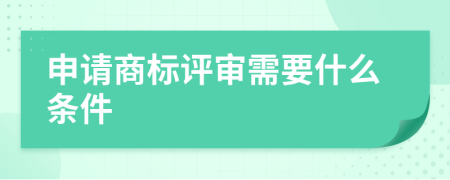 申请商标评审需要什么条件